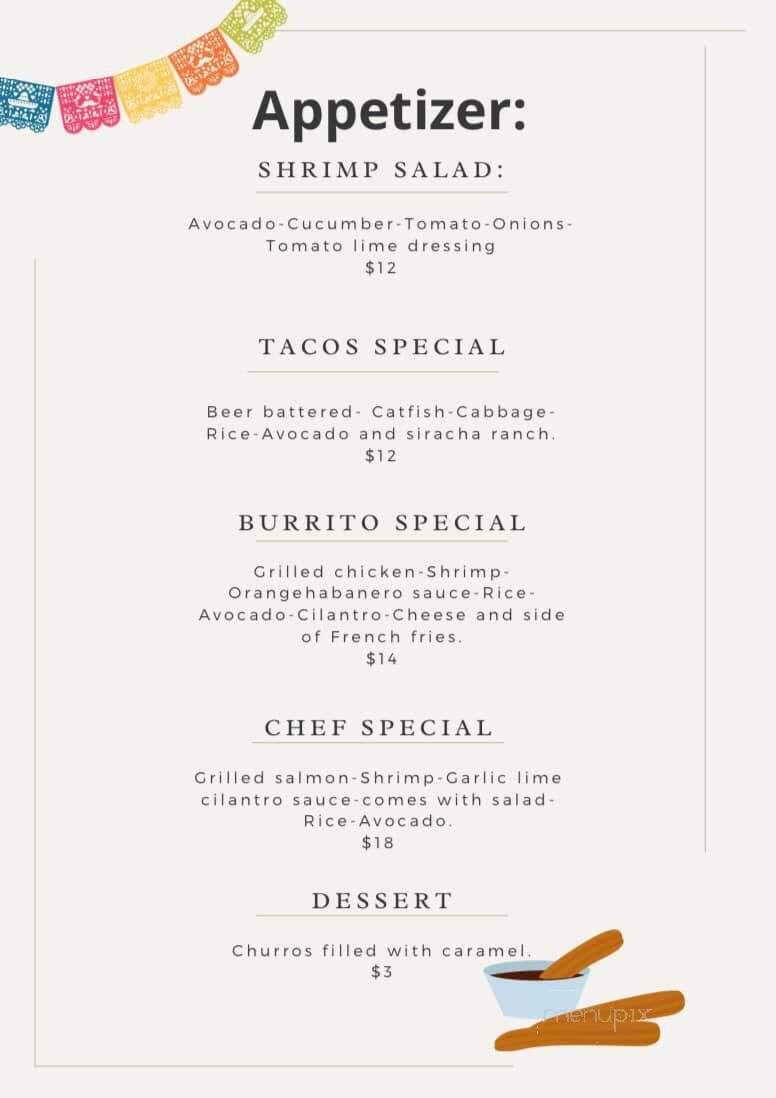 Appetizer:

SHRIMP SALAD:

Avocado-Cucumber-Tomato-Onions-Tomato lime dressing
$12

TACOS SPECIAL

Beer battered- Catfish-Cabbage-Rice-Avocado and siracha ranch.
$12

BURRITO SPECIAL

Grilled chicken-Shrimp-Orangehabanero sauce-Rice-Avocado-Cilantro-Cheese and side of French fries.
$14

CHEF SPECIAL

Grilled salmon-Shrimp-Garlic lime cilantro sauce-comes with salad-Rice-Avocado.
$18

DESSERT

Churros filled with caramel.
$3

menupix